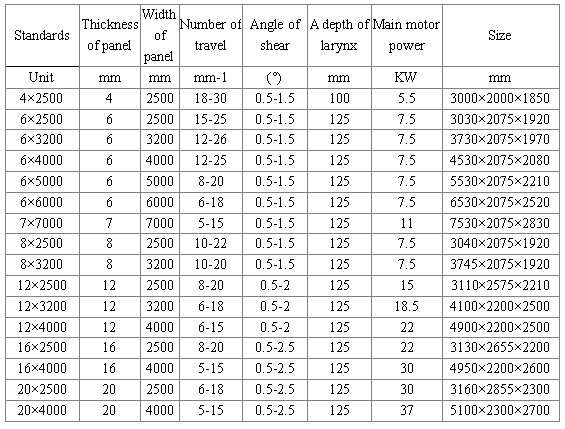 | Standards | Thickness of panel | Width of panel | Number of travel | Angle of shear | A depth of larynx | Main motor power | Size |
|---|---|---|---|---|---|---|---|
| Unit | mm | mm | mm-1 | (°) | mm | KW | mm |
| 4×2500 | 4 | 2500 | 18-30 | 0.5-1.5 | 100 | 5.5 | 3000×2000×1850 |
| 6×2500 | 6 | 2500 | 15-25 | 0.5-1.5 | 125 | 7.5 | 3030×2075×1920 |
| 6×3200 | 6 | 3200 | 12-26 | 0.5-1.5 | 125 | 7.5 | 3730×2075×1970 |
| 6×4000 | 6 | 4000 | 12-25 | 0.5-1.5 | 125 | 7.5 | 4530×2075×2080 |
| 6×5000 | 6 | 5000 | 8-20 | 0.5-1.5 | 125 | 7.5 | 5530×2075×2210 |
| 6×6000 | 6 | 6000 | 6-18 | 0.5-1.5 | 125 | 7.5 | 6530×2075×2520 |
| 7×7000 | 7 | 7000 | 5-15 | 0.5-1.5 | 125 | 11 | 7530×2075×2830 |
| 8×2500 | 8 | 2500 | 10-22 | 0.5-1.5 | 125 | 7.5 | 3040×2075×1920 |
| 8×3200 | 8 | 3200 | 10-20 | 0.5-1.5 | 125 | 7.5 | 3745×2075×1920 |
| 12×2500 | 12 | 2500 | 8-20 | 0.5-2 | 125 | 15 | 3110×2575×2210 |
| 12×3200 | 12 | 3200 | 6-18 | 0.5-2 | 125 | 18.5 | 4100×2200×2500 |
| 12×4000 | 12 | 4000 | 6-15 | 0.5-2 | 125 | 22 | 4900×2200×2500 |
| 16×2500 | 16 | 2500 | 8-20 | 0.5-2.5 | 125 | 22 | 3130×2655×2200 |
| 16×4000 | 16 | 4000 | 5-15 | 0.5-2.5 | 125 | 30 | 4950×2200×2600 |
| 20×2500 | 20 | 2500 | 6-18 | 0.5-2.5 | 125 | 30 | 3160×2855×2300 |
| 20×4000 | 20 | 4000 | 5-15 | 0.5-2.5 | 125 | 37 | 5100×2300×2700 |